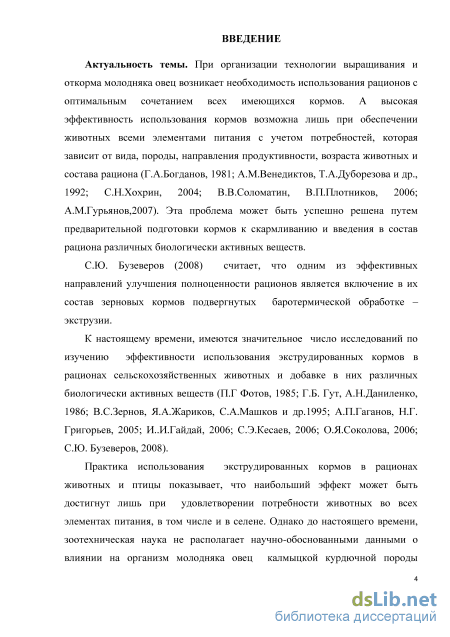 ВВЕДЕНИЕ

**Актуальность темы.** При организации технологии выращивания и откорма молодняка овец возникает необходимость использования рационов с оптимальным сочетанием всех имеющихся кормов. А высокая эффективность использования кормов возможна лишь при обеспечении животных всеми элементами питания с учетом потребностей, которая зависит от вида, породы, направления продуктивности, возраста животных и состава рациона (Г.А.Богданов, 1981; А.М.Венедиктов, Т.А.Дуборезова и др., 1992; С.Н.Хохрин, 2004; В.В.Соломатин, В.П.Плотников, 2006; А.М.Гурьянов,2007). Эта проблема может быть успешно решена путем предварительной подготовки кормов к скармливанию и введения в состав рациона различных биологически активных веществ.

С.Ю. Бузеверов (2008) считает, что одним из эффективных направлений улучшения полноценности рационов является включение в их состав зерновых кормов подвергнутых баротермической обработке – экструзии.

К настоящему времени, имеются значительное число исследований по изучению эффективности использования экструдированных кормов в рационах сельскохозяйственных животных и добавке в них различных биологически активных веществ (П.Г Фотов, 1985; Г.Б. Гут, А.Н.Даниленко, 1986; В.С.Зернов, Я.А.Жариков, С.А.Машков и др.1995; А.П.Гаганов, Н.Г. Григорьев, 2005; И..И.Гайдай, 2006; С.Э.Кесаев, 2006; О.Я.Соколова, 2006; С.Ю. Бузеверов, 2008).

Практика использования экструдированных кормов в рационах животных и птицы показывает, что наибольший эффект может быть достигнут лишь при удовлетворении потребности животных во всех элементах питания, в том числе и в селене. Однако до настоящего времени, зоотехническая наука не располагает научно-обоснованными данными о влиянии на организм молодняка овец калмыцкой курдючной породы

4

dsLib.net
библиотека диссертаций